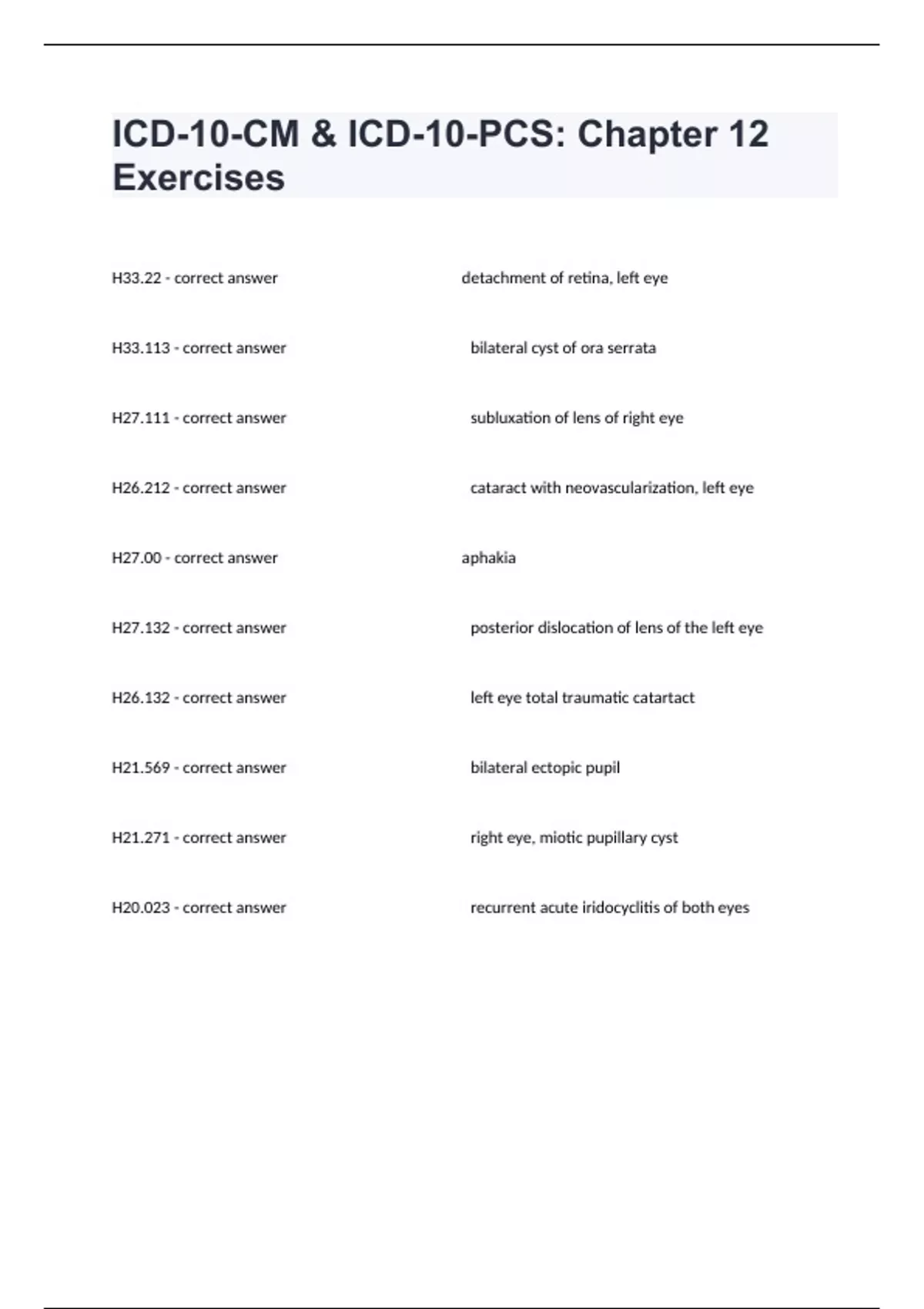 ICD-10-CM & ICD-10-PCS: Chapter 12 Exercises

H33.22 - correct answer detachment of retina, left eye

H33.113 - correct answer bilateral cyst of ora serrata

H27.111 - correct answer subluxation of lens of right eye

H26.212 - correct answer cataract with neovascularization, left eye

H27.00 - correct answer aphakia

H27.132 - correct answer posterior dislocation of lens of the left eye

H26.132 - correct answer left eye total traumatic catartact

H21.569 - correct answer bilateral ectopic pupil

H21.271 - correct answer right eye, miotic pupillary cyst

H20.023 - correct answer recurrent acute iridocyclitis of both eyes